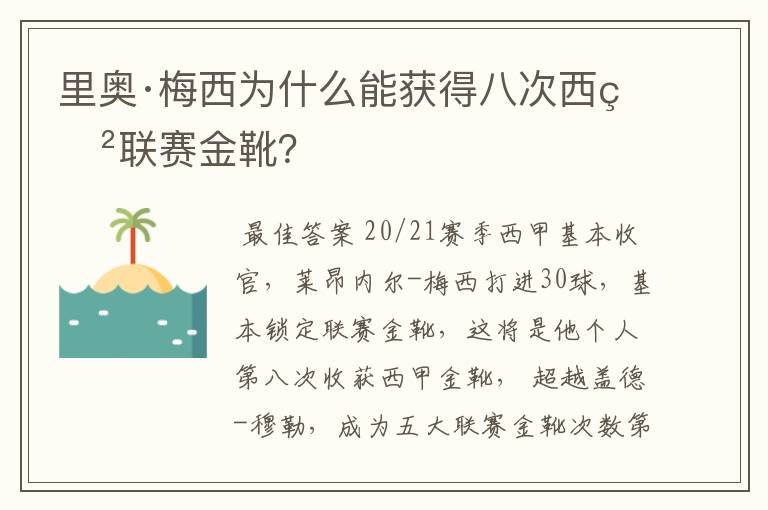 里奥·梅西为什么能获得八次西ç²联赛金靴?

最佳答案 20/21赛季西甲基本收官，莱昂内尔-梅西打进30球，基本锁定联赛金靴，这将是他个人第八次收获西甲金靴，超越盖德-穆勒，成为五大联赛金靴次数第